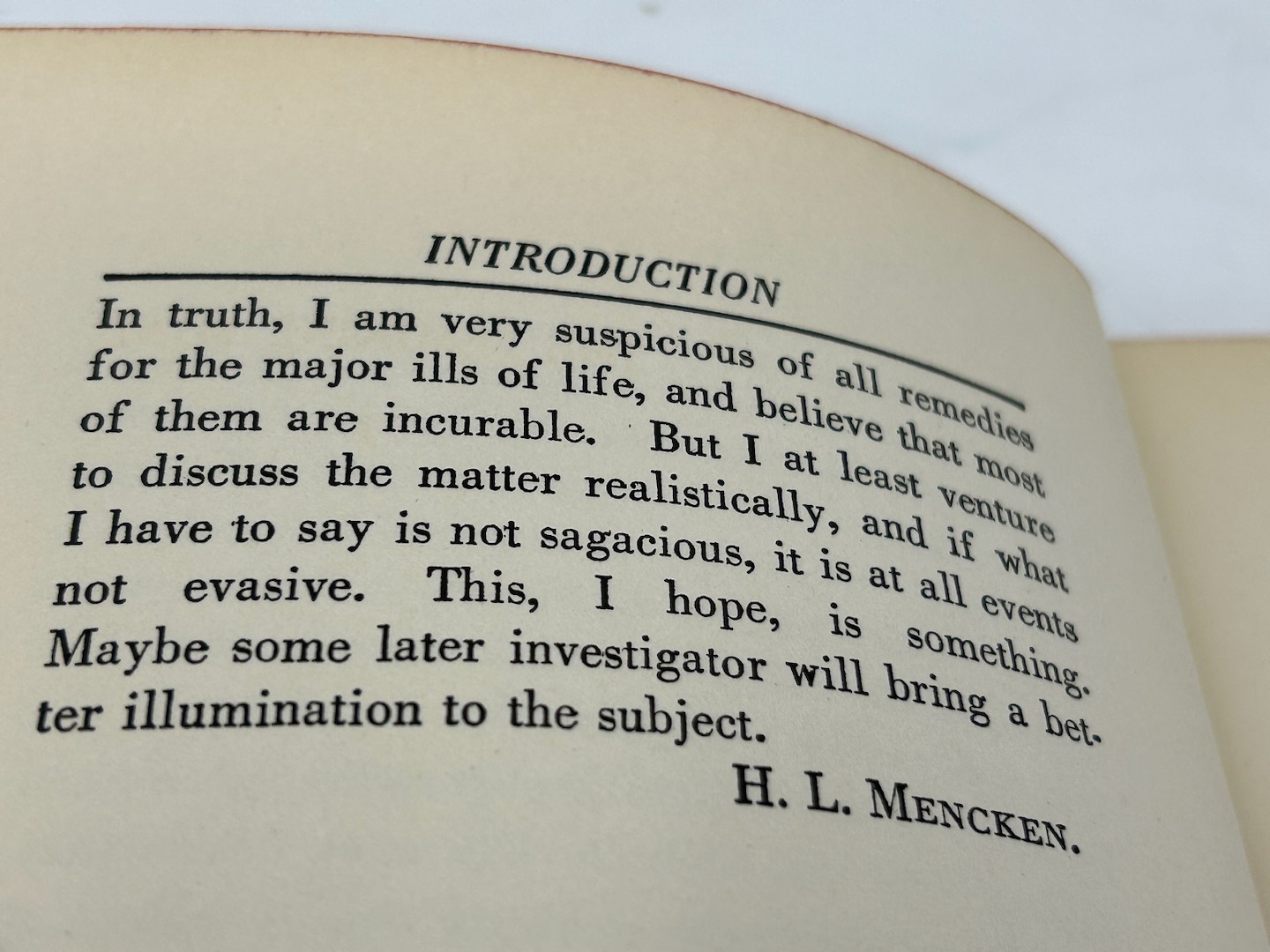 INTRODUCTION

In truth, I am very suspicious of all remedies for the major ills of life, and believe that most of them are incurable. But I at least venture to discuss the matter realistically, and if what I have to say is not sagacious, it is at all events not evasive. This, I hope, is something. Maybe some later investigator will bring a better illumination to the subject.

H. L. MENCKEN.